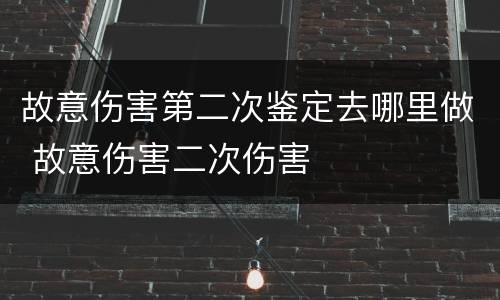 故意伤害第二次鉴定去哪里做 故意伤害二次伤害